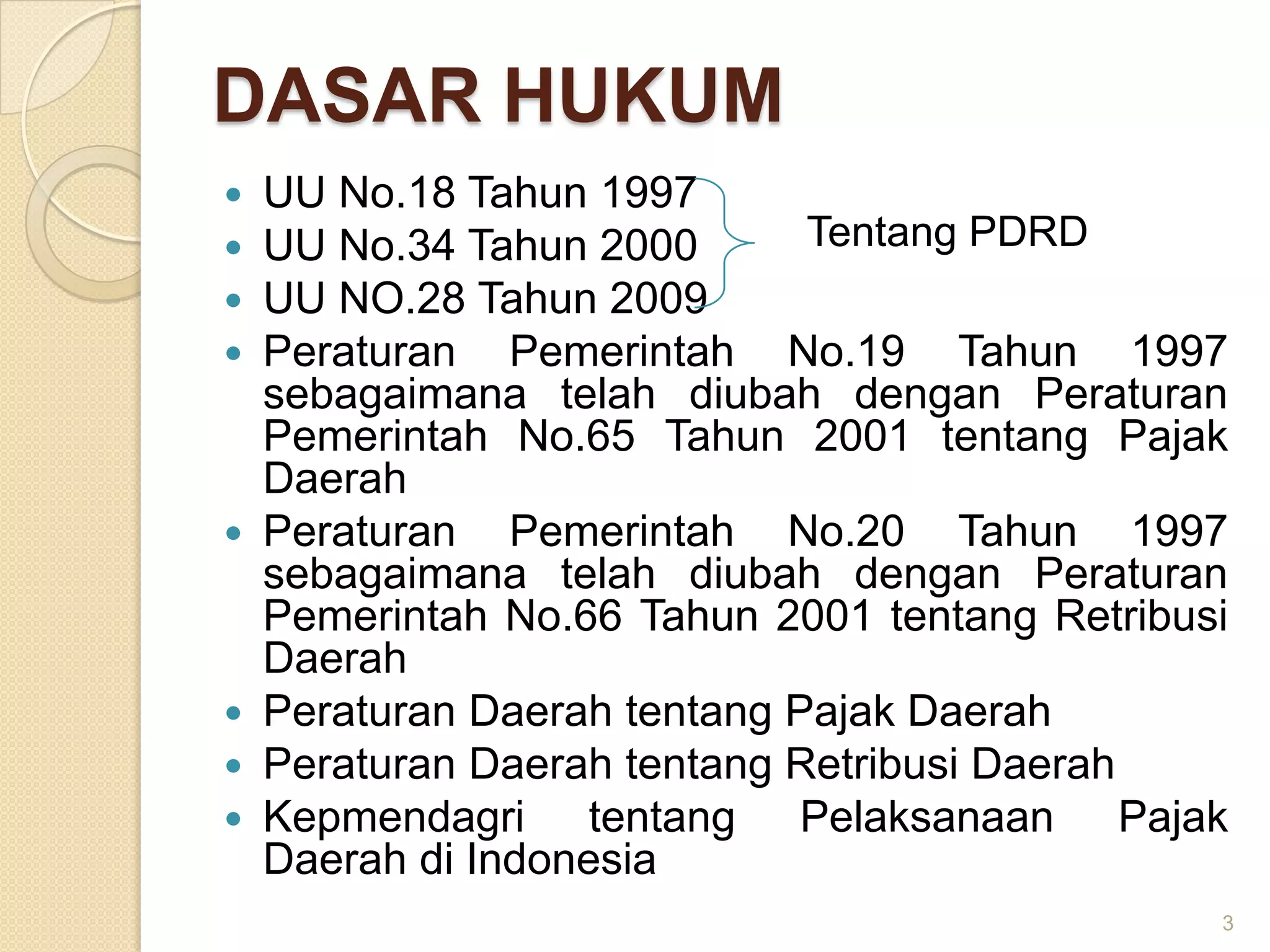 DASAR HUKUM

• UU No.18 Tahun 1997
• UU No.34 Tahun 2000
• UU NO.28 Tahun 2009

Tentang PDRD

• Peraturan Pemerintah No.19 Tahun 1997 sebagaimana telah diubah dengan Peraturan Pemerintah No.65 Tahun 2001 tentang Pajak Daerah
• Peraturan Pemerintah No.20 Tahun 1997 sebagaimana telah diubah dengan Peraturan Pemerintah No.66 Tahun 2001 tentang Retribusi Daerah
• Peraturan Daerah tentang Pajak Daerah
• Peraturan Daerah tentang Retribusi Daerah
• Kepmendagri tentang Pelaksanaan Pajak Daerah di Indonesia

3